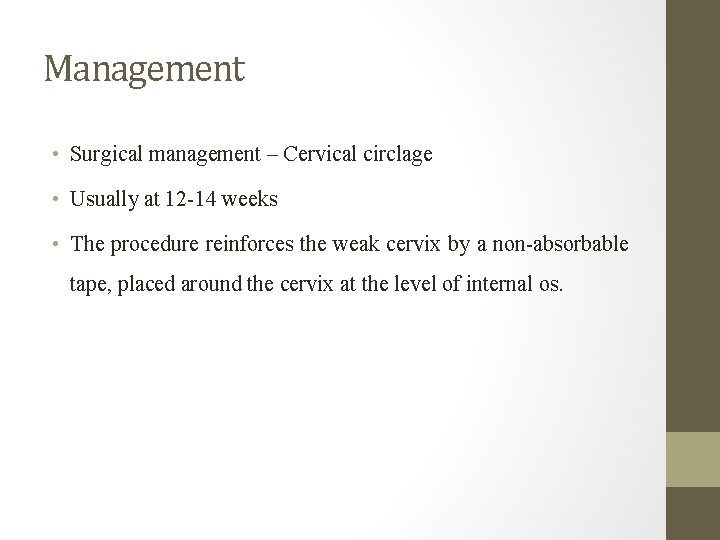 Management

• Surgical management – Cervical circlage

• Usually at 12-14 weeks

• The procedure reinforces the weak cervix by a non-absorbable tape, placed around the cervix at the level of internal os.